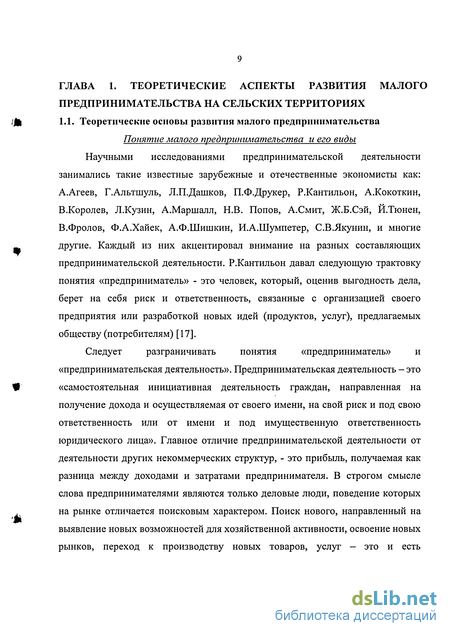 9

ГЛАВА 1. ТЕОРЕТИЧЕСКИЕ АСПЕКТЫ РАЗВИТИЯ МАЛОГО ПРЕДПРИНИМАТЕЛЬСТВА НА СЕЛЬСКИХ ТЕРРИТОРИЯХ

1.1. Теоретические основы развития малого предпринимательства

Понятие малого предпринимательства и его виды

Научными исследованиями предпринимательской деятельности занимались такие известные зарубежные и отечественные экономисты как: А.Агеев, Г.Альтшуль, Л.П.Дашков, П.Ф.Друкер, Р.Кантильон, А.Кокоткин, В.Королев, Л.Кузин, А.Маршалл, Н.В. Попов, А.Смит, Ж.Б.Сэй, Й.Тюнен, В.Фролов, Ф.А.Хайек, А.Ф.Шишкин, И.А.Шумпетер, С.В.Якунин, и многие другие. Каждый из них акцентировал внимание на разных составляющих предпринимательской деятельности. Р.Кантильон давал следующую трактовку понятия «предприниматель» - это человек, который, оценив выгодность дела, берет на себя риск и ответственность, связанные с организацией своего предприятия или разработкой новых идей (продуктов, услуг), предлагаемых обществу (потребителям) [17].

Следует разграничивать понятия «предприниматель» и «предпринимательская деятельность». Предпринимательская деятельность – это «самостоятельная инициативная деятельность граждан, направленная на получение дохода и осуществляемая от своего имени, на свой риск и под свою ответственность или от имени и под имущественную ответственность юридического лица». Главное отличие предпринимательской деятельности от деятельности других некоммерческих структур, - это прибыль, получаемая как разница между доходами и затратами предпринимателя. В строгом смысле слова предпринимателями являются только деловые люди, поведение которых на рынке отличается поисковым характером. Поиск нового, направленный на выявление новых возможностей для хозяйственной активности, освоение новых рынков, переход к производству новых товаров, услуг – это и есть

dsLib.net
библиотека диссертаций